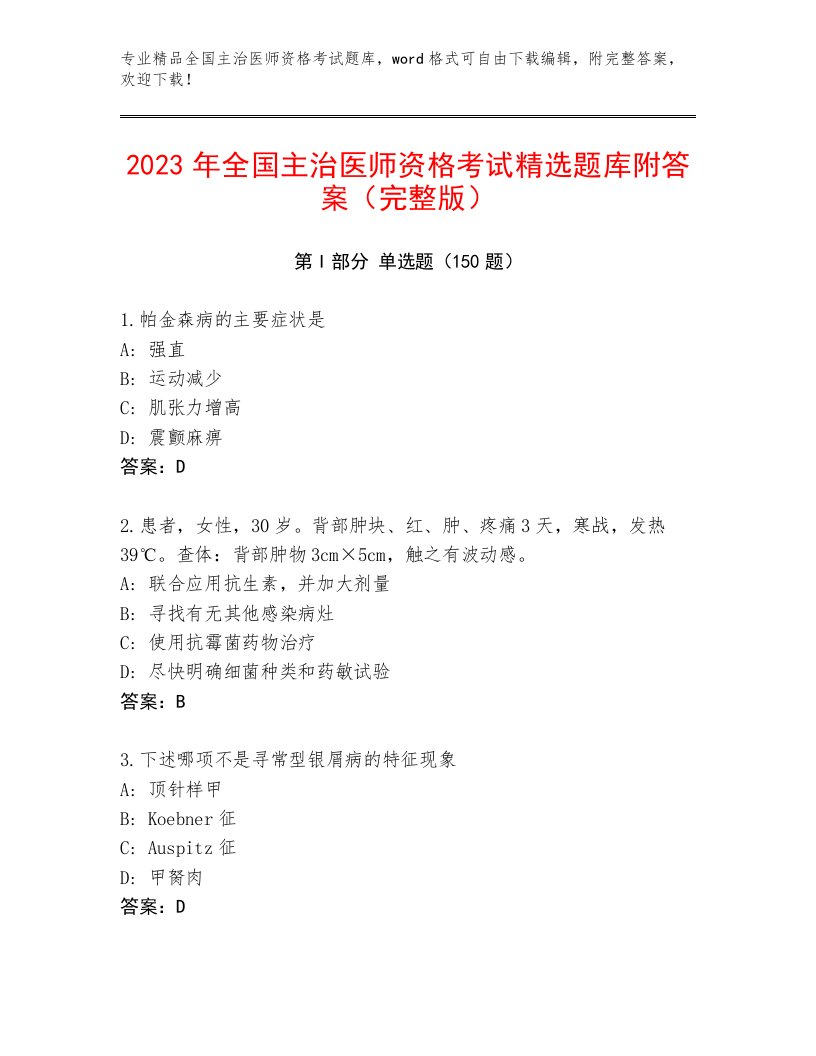 专业精品全国主治医师资格考试题库，word格式可自由下载编辑，附完整答案，欢迎下载！

2023年全国主治医师资格考试精选题库附答案（完整版）

第Ⅰ部分 单选题（150题）

1.帕金森病的主要症状是
A：强直
B：运动减少
C：肌张力增高
D：震颤麻痹
答案：D

2.患者，女性，30岁。背部肿块、红、肿、疼痛3天，寒战，发热39℃。查体：背部肿物3cm×5cm，触之有波动感。
A：联合应用抗生素，并加大剂量
B：寻找有无其他感染病灶
C：使用抗霉菌药物治疗
D：尽快明确细菌种类和药敏试验
答案：B

3.下述哪项不是寻常型银屑病的特征现象
A：顶针样甲
B：Koebner征
C：Auspitz征
D：甲胬肉
答案：D